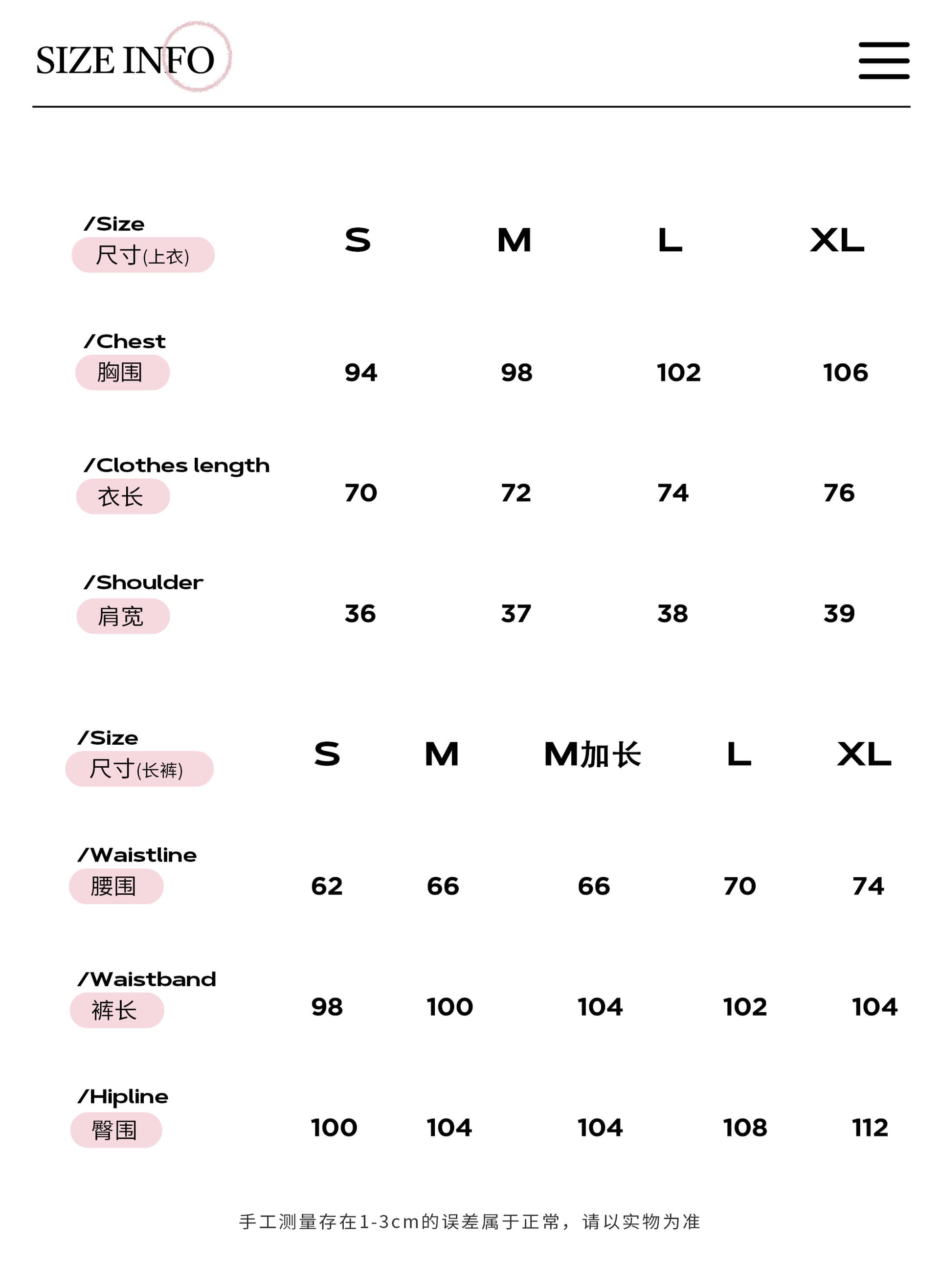 SIZE INFO

| /Size 尺寸(上衣) | S | M | L | XL |
|---|---|---|---|---|
| /Chest 胸围 | 94 | 98 | 102 | 106 |
| /Clothes length 衣长 | 70 | 72 | 74 | 76 |
| /Shoulder 肩宽 | 36 | 37 | 38 | 39 |

| /Size 尺寸(长裤) | S | M | M加长 | L | XL |
|---|---|---|---|---|---|
| /Waistline 腰围 | 62 | 66 | 66 | 70 | 74 |
| /Waistband 裤长 | 98 | 100 | 104 | 102 | 104 |
| /Hipline 臀围 | 100 | 104 | 104 | 108 | 112 |

手工测量存在1-3cm的误差属于正常，请以实物为准